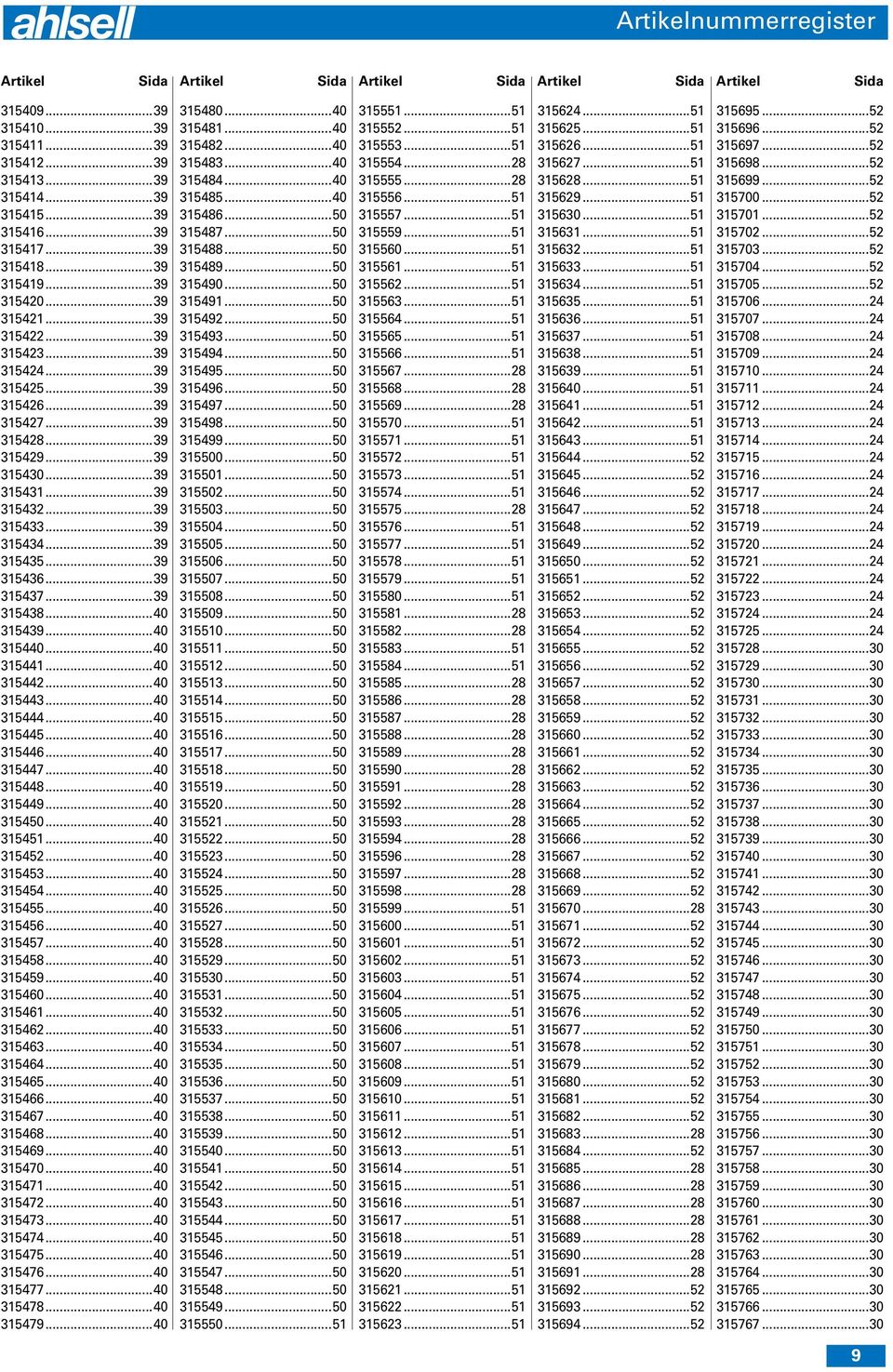 ahlsell

Artikelnummerregister

| Artikel | Sida |
|---|---|
| 315409 | 39 |
| 315410 | 39 |
| 315411 | 39 |
| 315412 | 39 |
| 315413 | 39 |
| 315414 | 39 |
| 315415 | 39 |
| 315416 | 39 |
| 315417 | 39 |
| 315418 | 39 |
| 315419 | 39 |
| 315420 | 39 |
| 315421 | 39 |
| 315422 | 39 |
| 315423 | 39 |
| 315424 | 39 |
| 315425 | 39 |
| 315426 | 39 |
| 315427 | 39 |
| 315428 | 39 |
| 315429 | 39 |
| 315430 | 39 |
| 315431 | 39 |
| 315432 | 39 |
| 315433 | 39 |
| 315434 | 39 |
| 315435 | 39 |
| 315436 | 39 |
| 315437 | 39 |
| 315438 | 40 |
| 315439 | 40 |
| 315440 | 40 |
| 315441 | 40 |
| 315442 | 40 |
| 315443 | 40 |
| 315444 | 40 |
| 315445 | 40 |
| 315446 | 40 |
| 315447 | 40 |
| 315448 | 40 |
| 315449 | 40 |
| 315450 | 40 |
| 315451 | 40 |
| 315452 | 40 |
| 315453 | 40 |
| 315454 | 40 |
| 315455 | 40 |
| 315456 | 40 |
| 315457 | 40 |
| 315458 | 40 |
| 315459 | 40 |
| 315460 | 40 |
| 315461 | 40 |
| 315462 | 40 |
| 315463 | 40 |
| 315464 | 40 |
| 315465 | 40 |
| 315466 | 40 |
| 315467 | 40 |
| 315468 | 40 |
| 315469 | 40 |
| 315470 | 40 |
| 315471 | 40 |
| 315472 | 40 |
| 315473 | 40 |
| 315474 | 40 |
| 315475 | 40 |
| 315476 | 40 |
| 315477 | 40 |
| 315478 | 40 |
| 315479 | 40 |

| Artikel | Sida |
|---|---|
| 315480 | 40 |
| 315481 | 40 |
| 315482 | 40 |
| 315483 | 40 |
| 315484 | 40 |
| 315485 | 40 |
| 315486 | 50 |
| 315487 | 50 |
| 315488 | 50 |
| 315489 | 50 |
| 315490 | 50 |
| 315491 | 50 |
| 315492 | 50 |
| 315493 | 50 |
| 315494 | 50 |
| 315495 | 50 |
| 315496 | 50 |
| 315497 | 50 |
| 315498 | 50 |
| 315499 | 50 |
| 315500 | 50 |
| 315501 | 50 |
| 315502 | 50 |
| 315503 | 50 |
| 315504 | 50 |
| 315505 | 50 |
| 315506 | 50 |
| 315507 | 50 |
| 315508 | 50 |
| 315509 | 50 |
| 315510 | 50 |
| 315511 | 50 |
| 315512 | 50 |
| 315513 | 50 |
| 315514 | 50 |
| 315515 | 50 |
| 315516 | 50 |
| 315517 | 50 |
| 315518 | 50 |
| 315519 | 50 |
| 315520 | 50 |
| 315521 | 50 |
| 315522 | 50 |
| 315523 | 50 |
| 315524 | 50 |
| 315525 | 50 |
| 315526 | 50 |
| 315527 | 50 |
| 315528 | 50 |
| 315529 | 50 |
| 315530 | 50 |
| 315531 | 50 |
| 315532 | 50 |
| 315533 | 50 |
| 315534 | 50 |
| 315535 | 50 |
| 315536 | 50 |
| 315537 | 50 |
| 315538 | 50 |
| 315539 | 50 |
| 315540 | 50 |
| 315541 | 50 |
| 315542 | 50 |
| 315543 | 50 |
| 315544 | 50 |
| 315545 | 50 |
| 315546 | 50 |
| 315547 | 50 |
| 315548 | 50 |
| 315549 | 50 |
| 315550 | 51 |

| Artikel | Sida |
|---|---|
| 315551 | 51 |
| 315552 | 51 |
| 315553 | 51 |
| 315554 | 28 |
| 315555 | 28 |
| 315556 | 51 |
| 315557 | 51 |
| 315559 | 51 |
| 315560 | 51 |
| 315561 | 51 |
| 315562 | 51 |
| 315563 | 51 |
| 315564 | 51 |
| 315565 | 51 |
| 315566 | 51 |
| 315567 | 28 |
| 315568 | 28 |
| 315569 | 28 |
| 315570 | 51 |
| 315571 | 51 |
| 315572 | 51 |
| 315573 | 51 |
| 315574 | 51 |
| 315575 | 28 |
| 315576 | 51 |
| 315577 | 51 |
| 315578 | 51 |
| 315579 | 51 |
| 315580 | 51 |
| 315581 | 28 |
| 315582 | 28 |
| 315583 | 51 |
| 315584 | 51 |
| 315585 | 28 |
| 315586 | 28 |
| 315587 | 28 |
| 315588 | 28 |
| 315589 | 28 |
| 315590 | 28 |
| 315591 | 28 |
| 315592 | 28 |
| 315593 | 28 |
| 315594 | 28 |
| 315596 | 28 |
| 315597 | 28 |
| 315598 | 28 |
| 315599 | 51 |
| 315600 | 51 |
| 315601 | 51 |
| 315602 | 51 |
| 315603 | 51 |
| 315604 | 51 |
| 315605 | 51 |
| 315606 | 51 |
| 315607 | 51 |
| 315608 | 51 |
| 315609 | 51 |
| 315610 | 51 |
| 315611 | 51 |
| 315612 | 51 |
| 315613 | 51 |
| 315614 | 51 |
| 315615 | 51 |
| 315616 | 51 |
| 315617 | 51 |
| 315618 | 51 |
| 315619 | 51 |
| 315620 | 51 |
| 315621 | 51 |
| 315622 | 51 |
| 315623 | 51 |

| Artikel | Sida |
|---|---|
| 315624 | 51 |
| 315625 | 51 |
| 315626 | 51 |
| 315627 | 51 |
| 315628 | 51 |
| 315629 | 51 |
| 315630 | 51 |
| 315631 | 51 |
| 315632 | 51 |
| 315633 | 51 |
| 315634 | 51 |
| 315635 | 51 |
| 315636 | 51 |
| 315637 | 51 |
| 315638 | 51 |
| 315639 | 51 |
| 315640 | 51 |
| 315641 | 51 |
| 315642 | 51 |
| 315643 | 51 |
| 315644 | 52 |
| 315645 | 52 |
| 315646 | 52 |
| 315647 | 52 |
| 315648 | 52 |
| 315649 | 52 |
| 315650 | 52 |
| 315651 | 52 |
| 315652 | 52 |
| 315653 | 52 |
| 315654 | 52 |
| 315655 | 52 |
| 315656 | 52 |
| 315657 | 52 |
| 315658 | 52 |
| 315659 | 52 |
| 315660 | 52 |
| 315661 | 52 |
| 315662 | 52 |
| 315663 | 52 |
| 315664 | 52 |
| 315665 | 52 |
| 315666 | 52 |
| 315667 | 52 |
| 315668 | 52 |
| 315669 | 52 |
| 315670 | 28 |
| 315671 | 52 |
| 315672 | 52 |
| 315673 | 52 |
| 315674 | 52 |
| 315675 | 52 |
| 315676 | 52 |
| 315677 | 52 |
| 315678 | 52 |
| 315679 | 52 |
| 315680 | 52 |
| 315681 | 52 |
| 315682 | 52 |
| 315683 | 28 |
| 315684 | 52 |
| 315685 | 28 |
| 315686 | 28 |
| 315687 | 28 |
| 315688 | 28 |
| 315689 | 28 |
| 315690 | 28 |
| 315691 | 28 |
| 315692 | 52 |
| 315693 | 52 |
| 315694 | 52 |

| Artikel | Sida |
|---|---|
| 315695 | 52 |
| 315696 | 52 |
| 315697 | 52 |
| 315698 | 52 |
| 315699 | 52 |
| 315700 | 52 |
| 315701 | 52 |
| 315702 | 52 |
| 315703 | 52 |
| 315704 | 52 |
| 315705 | 52 |
| 315706 | 24 |
| 315707 | 24 |
| 315708 | 24 |
| 315709 | 24 |
| 315710 | 24 |
| 315711 | 24 |
| 315712 | 24 |
| 315713 | 24 |
| 315714 | 24 |
| 315715 | 24 |
| 315716 | 24 |
| 315717 | 24 |
| 315718 | 24 |
| 315719 | 24 |
| 315720 | 24 |
| 315721 | 24 |
| 315722 | 24 |
| 315723 | 24 |
| 315724 | 24 |
| 315725 | 24 |
| 315728 | 30 |
| 315729 | 30 |
| 315730 | 30 |
| 315731 | 30 |
| 315732 | 30 |
| 315733 | 30 |
| 315734 | 30 |
| 315735 | 30 |
| 315736 | 30 |
| 315737 | 30 |
| 315738 | 30 |
| 315739 | 30 |
| 315740 | 30 |
| 315741 | 30 |
| 315742 | 30 |
| 315743 | 30 |
| 315744 | 30 |
| 315745 | 30 |
| 315746 | 30 |
| 315747 | 30 |
| 315748 | 30 |
| 315749 | 30 |
| 315750 | 30 |
| 315751 | 30 |
| 315752 | 30 |
| 315753 | 30 |
| 315754 | 30 |
| 315755 | 30 |
| 315756 | 30 |
| 315757 | 30 |
| 315758 | 30 |
| 315759 | 30 |
| 315760 | 30 |
| 315761 | 30 |
| 315762 | 30 |
| 315763 | 30 |
| 315764 | 30 |
| 315765 | 30 |
| 315766 | 30 |
| 315767 | 30 |

9